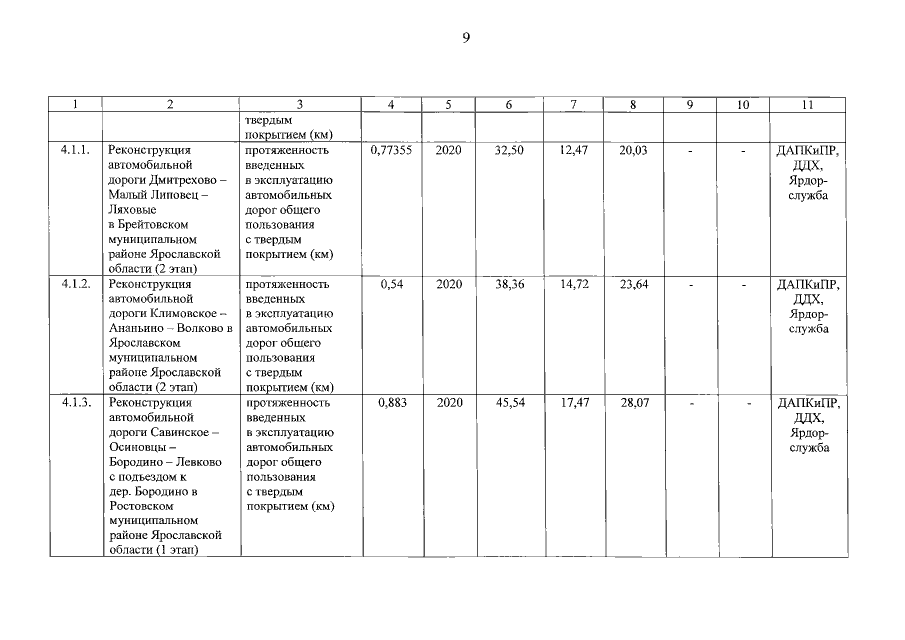 9

| 1 | 2 | 3 | 4 | 5 | 6 | 7 | 8 | 9 | 10 | 11 |
|---|---|---|---|---|---|---|---|---|---|---|
| | | твердым покрытием (км) | | | | | | | | |
| 4.1.1. | Реконструкция автомобильной дороги Дмитрехово – Малый Липовец – Ляховые в Брейтовском муниципальном районе Ярославской области (2 этап) | протяженность введенных в эксплуатацию автомобильных дорог общего пользования с твердым покрытием (км) | 0,77355 | 2020 | 32,50 | 12,47 | 20,03 | - | - | ДАПКиПР, ДДХ, Ярдор-служба |
| 4.1.2. | Реконструкция автомобильной дороги Климовское – Ананьино – Волково в Ярославском муниципальном районе Ярославской области (2 этап) | протяженность введенных в эксплуатацию автомобильных дорог общего пользования с твердым покрытием (км) | 0,54 | 2020 | 38,36 | 14,72 | 23,64 | - | - | ДАПКиПР, ДДХ, Ярдор-служба |
| 4.1.3. | Реконструкция автомобильной дороги Савинское – Осиновцы – Бородино – Левково с подъездом к дер. Бородино в Ростовском муниципальном районе Ярославской области (1 этап) | протяженность введенных в эксплуатацию автомобильных дорог общего пользования с твердым покрытием (км) | 0,883 | 2020 | 45,54 | 17,47 | 28,07 | - | - | ДАПКиПР, ДДХ, Ярдор-служба |